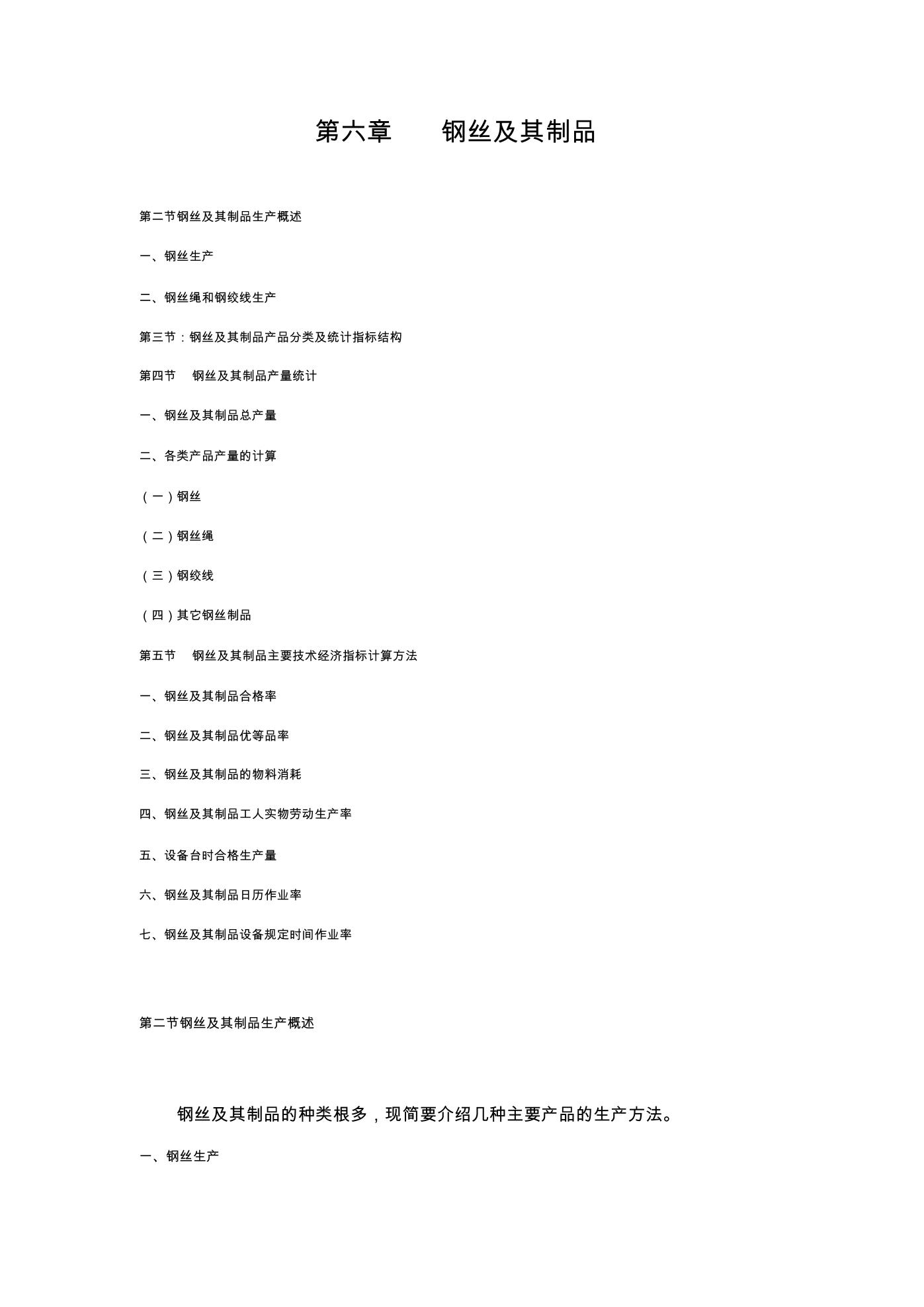 第六章　　钢丝及其制品

第二节钢丝及其制品生产概述

一、钢丝生产

二、钢丝绳和钢绞线生产

第三节：钢丝及其制品产品分类及统计指标结构

第四节　钢丝及其制品产量统计

一、钢丝及其制品总产量

二、各类产品产量的计算

（一）钢丝

（二）钢丝绳

（三）钢绞线

（四）其它钢丝制品

第五节　钢丝及其制品主要技术经济指标计算方法

一、钢丝及其制品合格率

二、钢丝及其制品优等品率

三、钢丝及其制品的物料消耗

四、钢丝及其制品工人实物劳动生产率

五、设备台时合格生产量

六、钢丝及其制品日历作业率

七、钢丝及其制品设备规定时间作业率

第二节钢丝及其制品生产概述

钢丝及其制品的种类根多，现简要介绍几种主要产品的生产方法。

一、钢丝生产